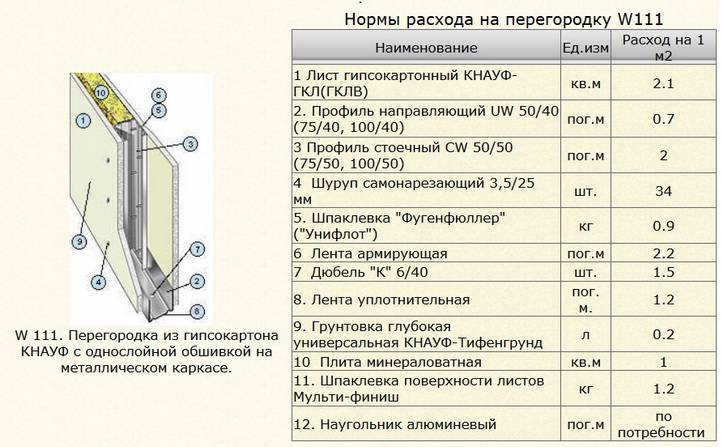 10
6
5
1
3
9
7
4
2
8

W 111. Перегородка из гипсокартона КНАУФ с однослойной обшивкой на металлическом каркасе.

Нормы расхода на перегородку W111

| Наименование | Ед.изм | Расход на 1 м2 |
|---|---|---|
| 1 Лист гипсокартонный КНАУФ-ГКЛ(ГКЛВ) | кв.м | 2.1 |
| 2. Профиль направляющий UW 50/40 (75/40, 100/40) | пог.м | 0.7 |
| 3 Профиль стоечный CW 50/50 (75/50, 100/50) | пог.м | 2 |
| 4 Шуруп самонарезающий 3,5/25 мм | шт. | 34 |
| 5. Шпаклевка "Фугенфюллер" ("Унифлот") | кг | 0.9 |
| 6 Лента армирующая | пог.м | 2.2 |
| 7 Дюбель "К" 6/40 | шт. | 1.5 |
| 8. Лента уплотнительная | пог. м. | 1.2 |
| 9. Грунтовка глубокая универсальная КНАУФ-Тифенгрунд | л | 0.2 |
| 10 Плита минераловатная | кв.м | 1 |
| 11. Шпаклевка поверхности листов Мульти-финиш | кг | 1.2 |
| 12. Наугольник алюминевый | пог.м | по потребности |